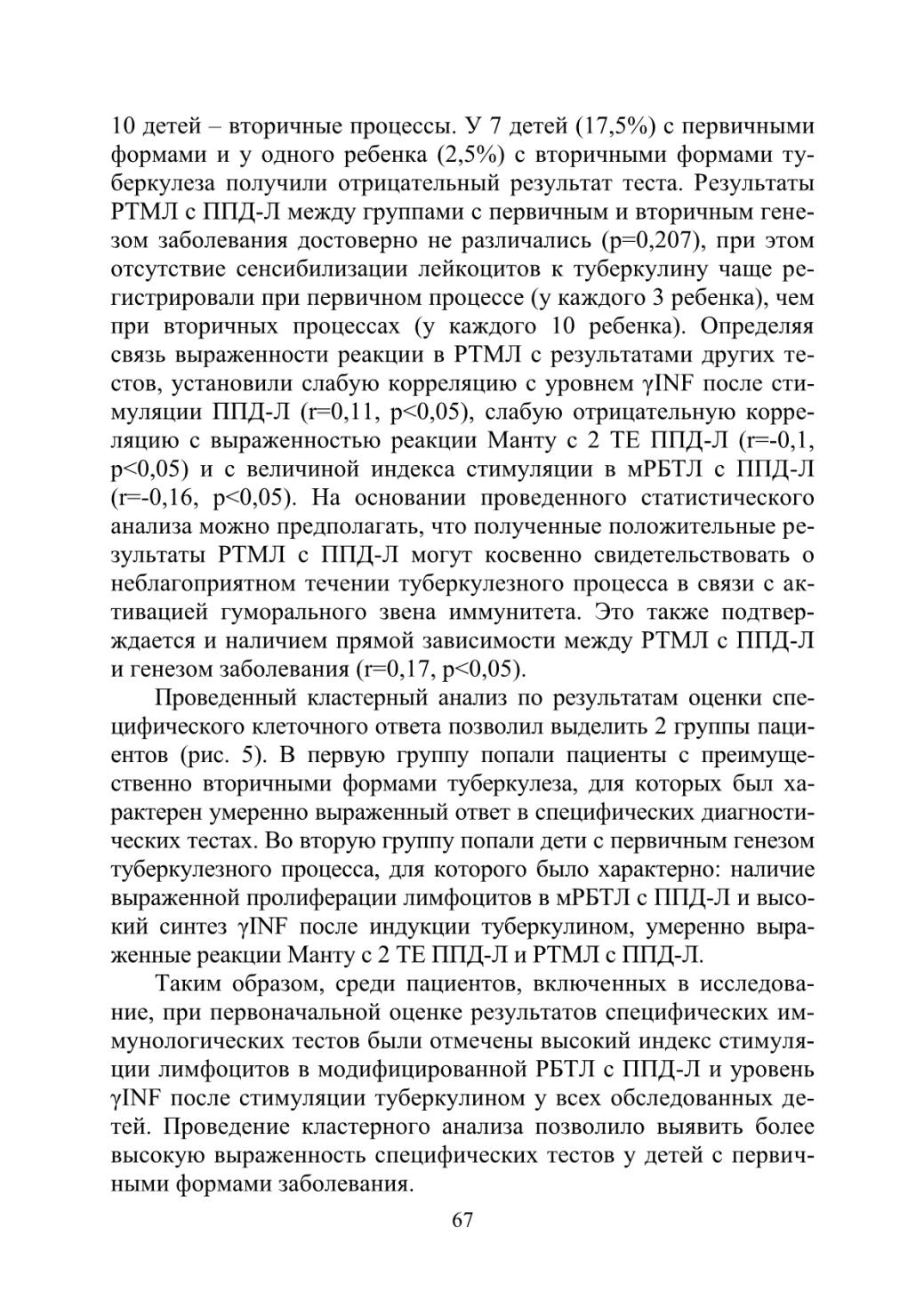 10 детей – вторичные процессы. У 7 детей (17,5%) с первичными формами и у одного ребенка (2,5%) с вторичными формами туберкулеза получили отрицательный результат теста. Результаты РТМЛ с ППД-Л между группами с первичным и вторичным генезом заболевания достоверно не различались (p=0,207), при этом отсутствие сенсибилизации лейкоцитов к туберкулину чаще регистрировали при первичном процессе (у каждого 3 ребенка), чем при вторичных процессах (у каждого 10 ребенка). Определяя связь выраженности реакции в РТМЛ с результатами других тестов, установили слабую корреляцию с уровнем γINF после стимуляции ППД-Л (r=0,11, p<0,05), слабую отрицательную корреляцию с выраженностью реакции Манту с 2 ТЕ ППД-Л (r=-0,1, p<0,05) и с величиной индекса стимуляции в мРБТЛ с ППД-Л (r=-0,16, p<0,05). На основании проведенного статистического анализа можно предполагать, что полученные положительные результаты РТМЛ с ППД-Л могут косвенно свидетельствовать о неблагоприятном течении туберкулезного процесса в связи с активацией гуморального звена иммунитета. Это также подтверждается и наличием прямой зависимости между РТМЛ с ППД-Л и генезом заболевания (r=0,17, p<0,05).

Проведенный кластерный анализ по результатам оценки специфического клеточного ответа позволил выделить 2 группы пациентов (рис. 5). В первую группу попали пациенты с преимущественно вторичными формами туберкулеза, для которых был характерен умеренно выраженный ответ в специфических диагностических тестах. Во вторую группу попали дети с первичным генезом туберкулезного процесса, для которого было характерно: наличие выраженной пролиферации лимфоцитов в мРБТЛ с ППД-Л и высокий синтез γINF после индукции туберкулином, умеренно выраженные реакции Манту с 2 ТЕ ППД-Л и РТМЛ с ППД-Л.

Таким образом, среди пациентов, включенных в исследование, при первоначальной оценке результатов специфических иммунологических тестов были отмечены высокий индекс стимуляции лимфоцитов в модифицированной РБТЛ с ППД-Л и уровень γINF после стимуляции туберкулином у всех обследованных детей. Проведение кластерного анализа позволило выявить более высокую выраженность специфических тестов у детей с первичными формами заболевания.

67